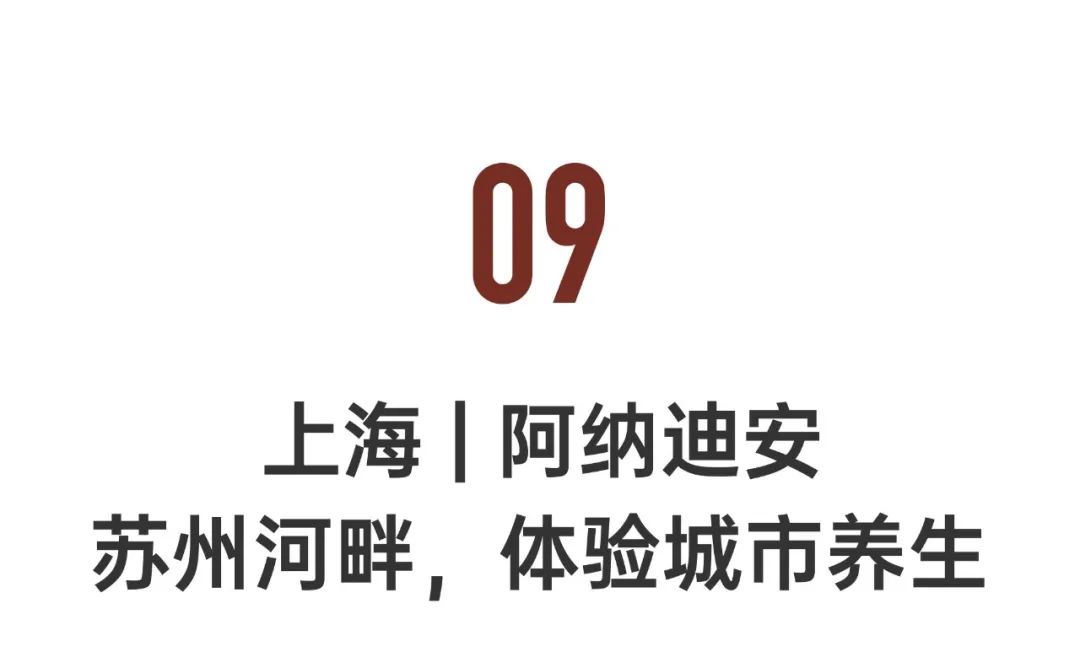 09

上海 | 阿纳迪安
苏州河畔，体验城市养生